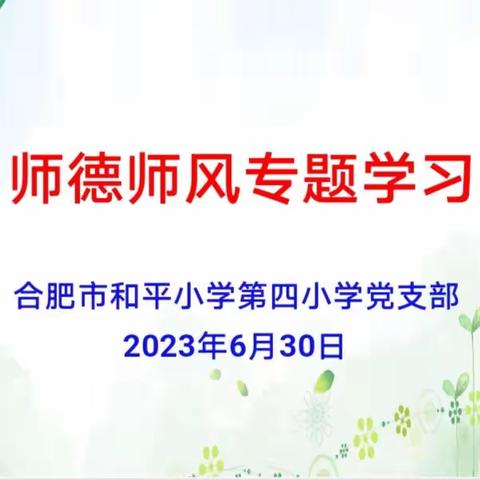 师德师风专题学习

合肥市和平小学第四小学党支部
2023年6月30日